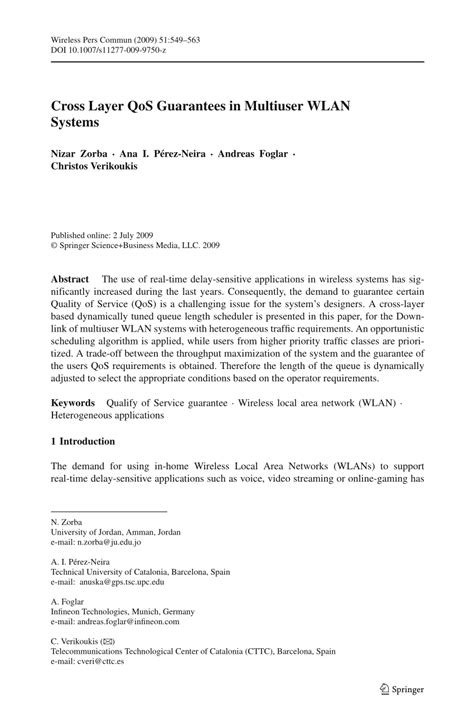 Wireless Pers Commun (2009) 51:549–563
DOI 10.1007/s11277-009-9750-z

Cross Layer QoS Guarantees in Multiuser WLAN Systems

Nizar Zorba · Ana I. Pérez-Neira · Andreas Foglar · Christos Verikoukis

Published online: 2 July 2009
© Springer Science+Business Media, LLC. 2009

Abstract The use of real-time delay-sensitive applications in wireless systems has significantly increased during the last years. Consequently, the demand to guarantee certain Quality of Service (QoS) is a challenging issue for the system's designers. A cross-layer based dynamically tuned queue length scheduler is presented in this paper, for the Downlink of multiuser WLAN systems with heterogeneous traffic requirements. An opportunistic scheduling algorithm is applied, while users from higher priority traffic classes are prioritized. A trade-off between the throughput maximization of the system and the guarantee of the users QoS requirements is obtained. Therefore the length of the queue is dynamically adjusted to select the appropriate conditions based on the operator requirements.

Keywords Qualify of Service guarantee · Wireless local area network (WLAN) · Heterogeneous applications

1 Introduction

The demand for using in-home Wireless Local Area Networks (WLANs) to support real-time delay-sensitive applications such as voice, video streaming or online-gaming has

N. Zorba
University of Jordan, Amman, Jordan
e-mail: n.zorba@ju.edu.jo

A. I. Pérez-Neira
Technical University of Catalonia, Barcelona, Spain
e-mail: anuska@gps.tsc.upc.edu

A. Foglar
Infineon Technologies, Munich, Germany
e-mail: andreas.foglar@infineon.com

C. Verikoukis (✉)
Telecommunications Technological Center of Catalonia (CTTC), Barcelona, Spain
e-mail: cveri@cttc.es

Springer